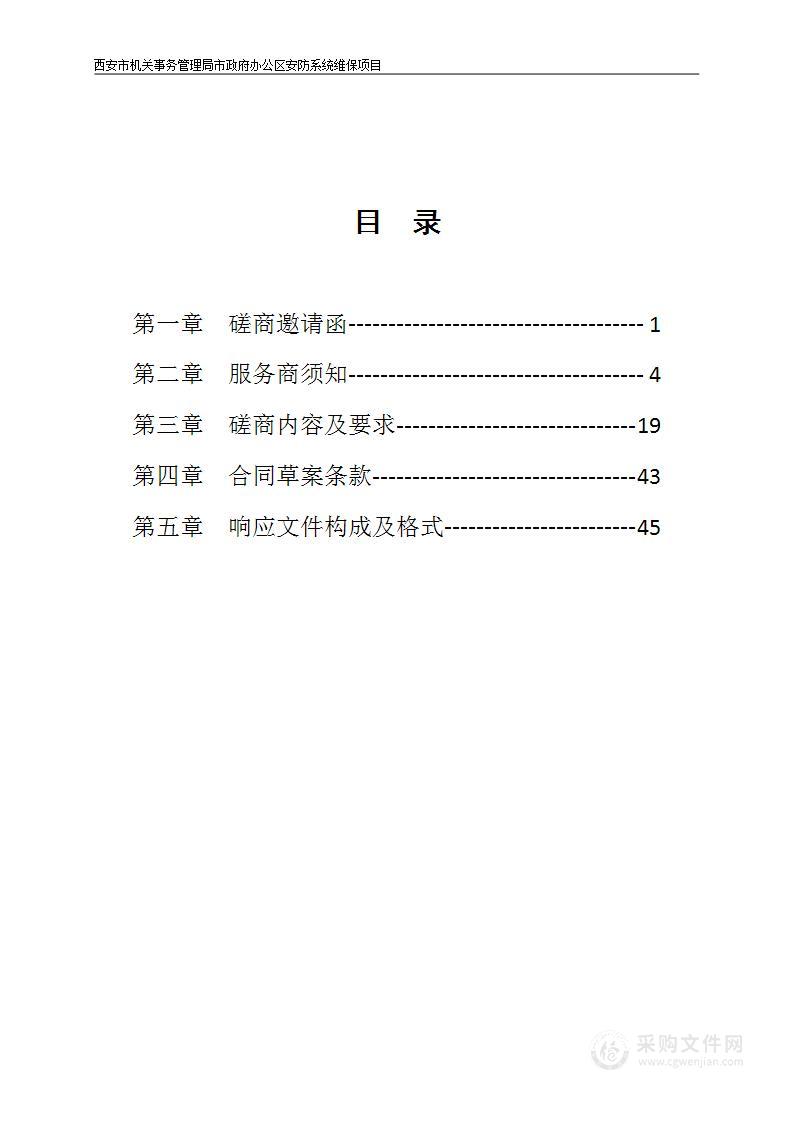 西安市机关事务管理局市政府办公区安防系统维保项目

目　录

第一章　磋商邀请函------------------------------------- 1

第二章　服务商须知------------------------------------- 4

第三章　磋商内容及要求------------------------------19

第四章　合同草案条款---------------------------------43

第五章　响应文件构成及格式------------------------45

采购文件网
www.cgwenjian.com